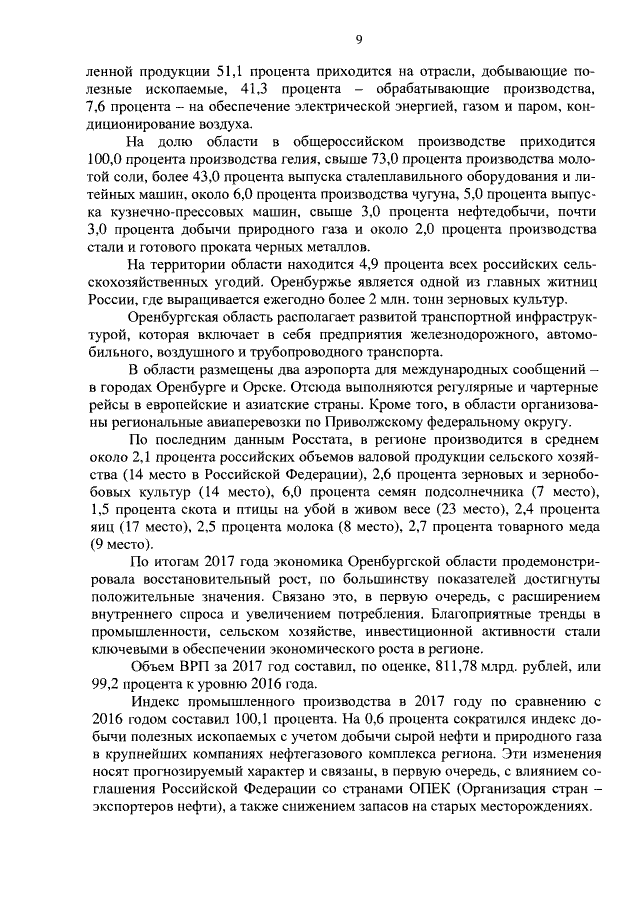 9

ленной продукции 51,1 процента приходится на отрасли, добывающие полезные ископаемые, 41,3 процента – обрабатывающие производства, 7,6 процента – на обеспечение электрической энергией, газом и паром, кондиционирование воздуха.

На долю области в общероссийском производстве приходится 100,0 процента производства гелия, свыше 73,0 процента производства молотой соли, более 43,0 процента выпуска сталеплавильного оборудования и литейных машин, около 6,0 процента производства чугуна, 5,0 процента выпуска кузнечно-прессовых машин, свыше 3,0 процента нефтедобычи, почти 3,0 процента добычи природного газа и около 2,0 процента производства стали и готового проката черных металлов.

На территории области находится 4,9 процента всех российских сельскохозяйственных угодий. Оренбуржье является одной из главных житниц России, где выращивается ежегодно более 2 млн. тонн зерновых культур.

Оренбургская область располагает развитой транспортной инфраструктурой, которая включает в себя предприятия железнодорожного, автомобильного, воздушного и трубопроводного транспорта.

В области размещены два аэропорта для международных сообщений – в городах Оренбурге и Орске. Отсюда выполняются регулярные и чартерные рейсы в европейские и азиатские страны. Кроме того, в области организованы региональные авиаперевозки по Приволжскому федеральному округу.

По последним данным Росстата, в регионе производится в среднем около 2,1 процента российских объемов валовой продукции сельского хозяйства (14 место в Российской Федерации), 2,6 процента зерновых и зернобобовых культур (14 место), 6,0 процента семян подсолнечника (7 место), 1,5 процента скота и птицы на убой в живом весе (23 место), 2,4 процента яиц (17 место), 2,5 процента молока (8 место), 2,7 процента товарного меда (9 место).

По итогам 2017 года экономика Оренбургской области продемонстрировала восстановительный рост, по большинству показателей достигнуты положительные значения. Связано это, в первую очередь, с расширением внутреннего спроса и увеличением потребления. Благоприятные тренды в промышленности, сельском хозяйстве, инвестиционной активности стали ключевыми в обеспечении экономического роста в регионе.

Объем ВРП за 2017 год составил, по оценке, 811,78 млрд. рублей, или 99,2 процента к уровню 2016 года.

Индекс промышленного производства в 2017 году по сравнению с 2016 годом составил 100,1 процента. На 0,6 процента сократился индекс добычи полезных ископаемых с учетом добычи сырой нефти и природного газа в крупнейших компаниях нефтегазового комплекса региона. Эти изменения носят прогнозируемый характер и связаны, в первую очередь, с влиянием соглашения Российской Федерации со странами ОПЕК (Организация стран – экспортеров нефти), а также снижением запасов на старых месторождениях.